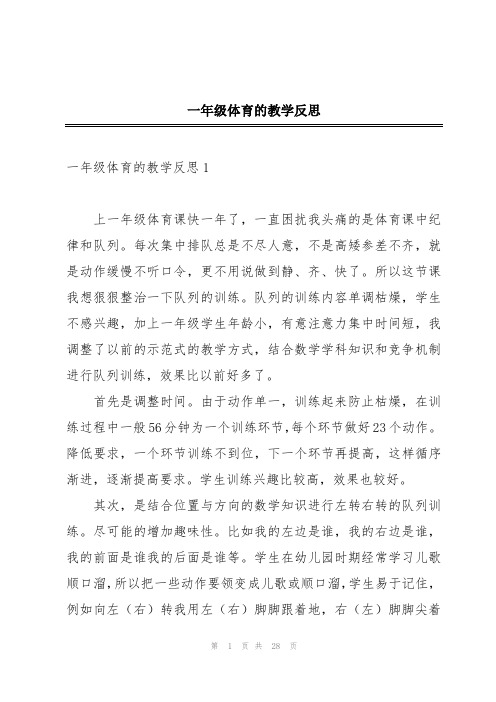 一年级体育的教学反思

一年级体育的教学反思1

上一年级体育课快一年了，一直困扰我头痛的是体育课中纪律和队列。每次集中排队总是不尽人意，不是高矮参差不齐，就是动作缓慢不听口令，更不用说做到静、齐、快了。所以这节课我想狠狠整治一下队列的训练。队列的训练内容单调枯燥，学生不感兴趣，加上一年级学生年龄小，有意注意力集中时间短，我调整了以前的示范式的教学方式，结合数学学科知识和竞争机制进行队列训练，效果比以前好多了。

首先是调整时间。由于动作单一，训练起来防止枯燥，在训练过程中一般56分钟为一个训练环节，每个环节做好23个动作。降低要求，一个环节训练不到位，下一个环节再提高，这样循序渐进，逐渐提高要求。学生训练兴趣比较高，效果也较好。

其次，是结合位置与方向的数学知识进行左转右转的队列训练。尽可能的增加趣味性。比如我的左边是谁，我的右边是谁，我的前面是谁我的后面是谁等。学生在幼儿园时期经常学习儿歌顺口溜，所以把一些动作要领变成儿歌或顺口溜，学生易于记住，例如向左（右）转我用左（右）脚脚跟着地，右（左）脚脚尖着

第 1 页 共 28 页